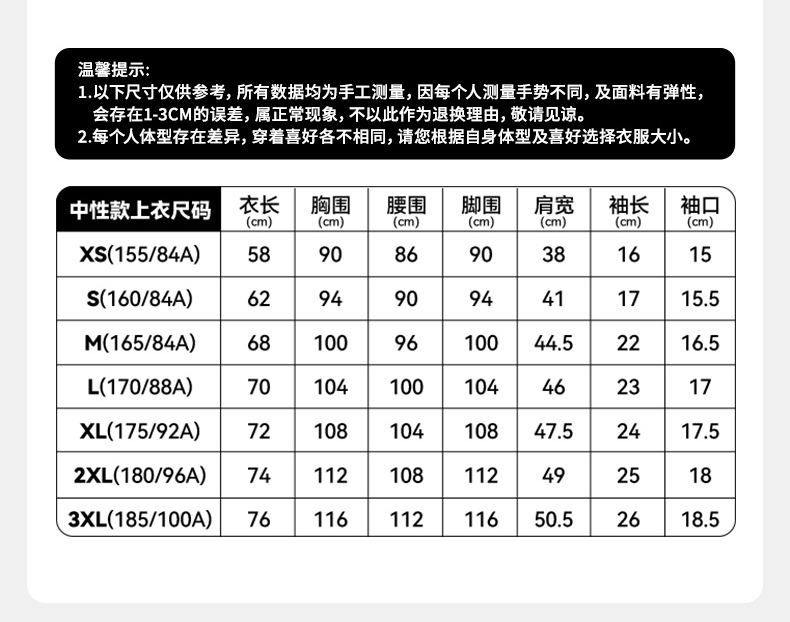 温馨提示:
1.以下尺寸仅供参考，所有数据均为手工测量，因每个人测量手势不同，及面料有弹性，会存在1-3CM的误差，属正常现象，不以此作为退换理由，敬请见谅。
2.每个人体型存在差异，穿着喜好各不相同，请您根据自身体型及喜好选择衣服大小。

| 中性款上衣尺码 | 衣长 (cm) | 胸围 (cm) | 腰围 (cm) | 脚围 (cm) | 肩宽 (cm) | 袖长 (cm) | 袖口 (cm) |
|---|---|---|---|---|---|---|---|
| XS(155/84A) | 58 | 90 | 86 | 90 | 38 | 16 | 15 |
| S(160/84A) | 62 | 94 | 90 | 94 | 41 | 17 | 15.5 |
| M(165/84A) | 68 | 100 | 96 | 100 | 44.5 | 22 | 16.5 |
| L(170/88A) | 70 | 104 | 100 | 104 | 46 | 23 | 17 |
| XL(175/92A) | 72 | 108 | 104 | 108 | 47.5 | 24 | 17.5 |
| 2XL(180/96A) | 74 | 112 | 108 | 112 | 49 | 25 | 18 |
| 3XL(185/100A) | 76 | 116 | 112 | 116 | 50.5 | 26 | 18.5 |